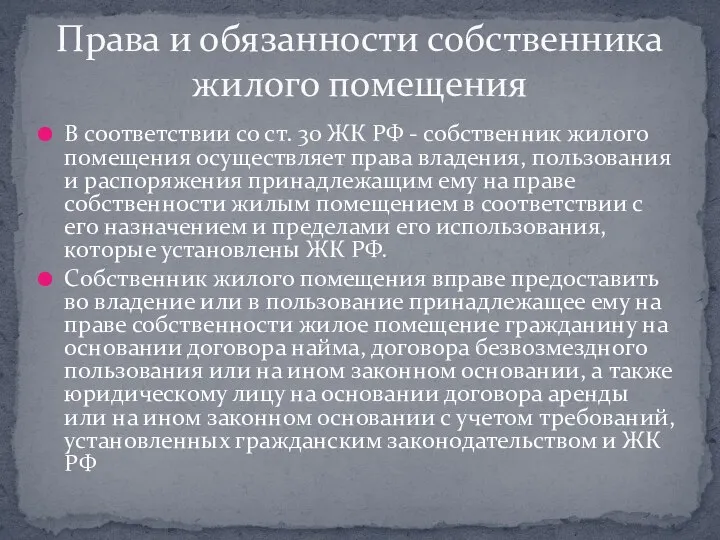 Права и обязанности собственника жилого помещения

В соответствии со ст. 30 ЖК РФ - собственник жилого помещения осуществляет права владения, пользования и распоряжения принадлежащим ему на праве собственности жилым помещением в соответствии с его назначением и пределами его использования, которые установлены ЖК РФ.

Собственник жилого помещения вправе предоставить во владение или в пользование принадлежащее ему на праве собственности жилое помещение гражданину на основании договора найма, договора безвозмездного пользования или на ином законном основании, а также юридическому лицу на основании договора аренды или на ином законном основании с учетом требований, установленных гражданским законодательством и ЖК РФ